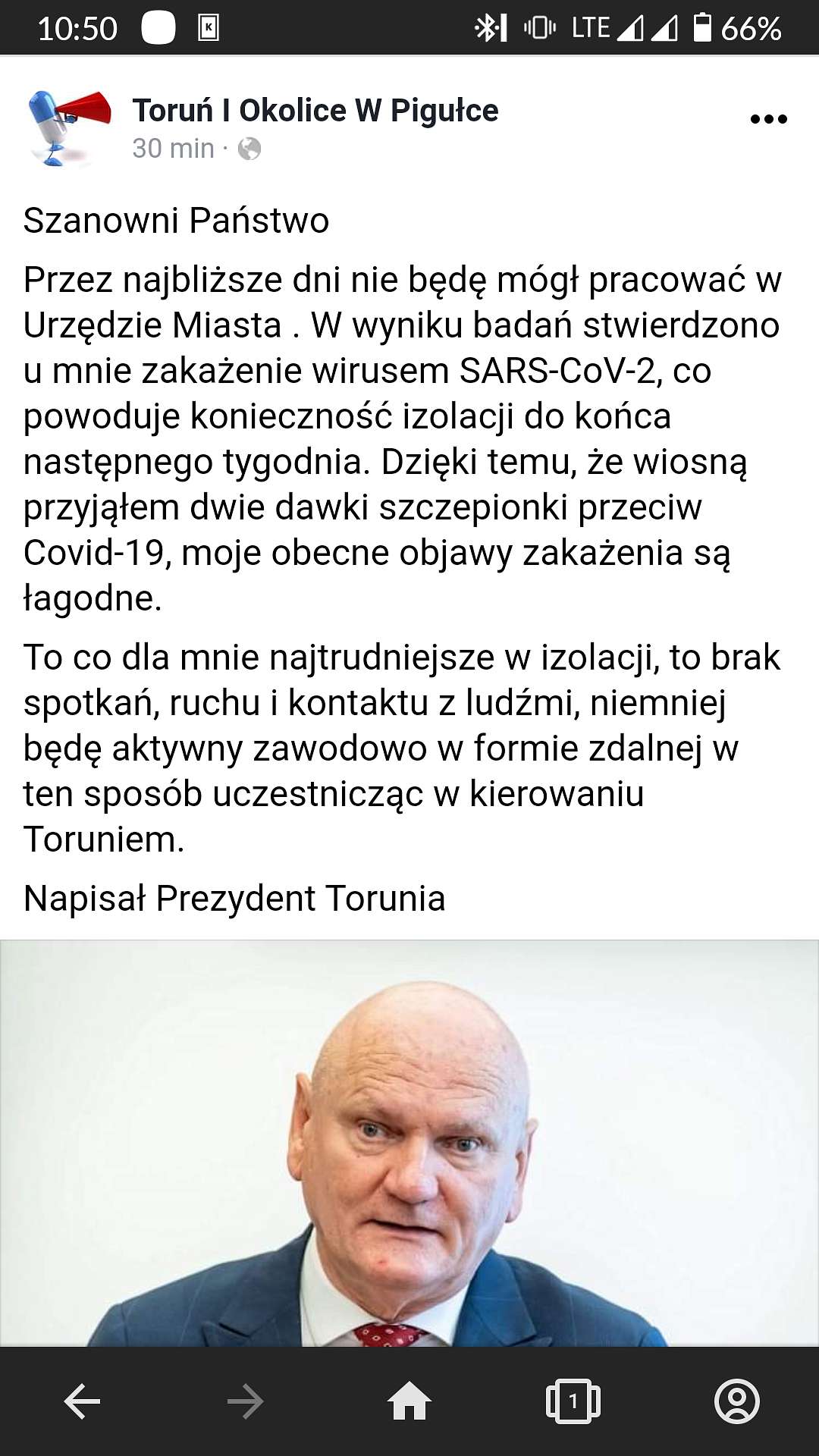 10:50 LTE 66%

Toruń I Okolice W Pigułce
30 min ·

Szanowni Państwo

Przez najbliższe dni nie będę mógł pracować w Urzędzie Miasta . W wyniku badań stwierdzono u mnie zakażenie wirusem SARS-CoV-2, co powoduje konieczność izolacji do końca następnego tygodnia. Dzięki temu, że wiosną przyjąłem dwie dawki szczepionki przeciw Covid-19, moje obecne objawy zakażenia są łagodne.

To co dla mnie najtrudniejsze w izolacji, to brak spotkań, ruchu i kontaktu z ludźmi, niemniej będę aktywny zawodowo w formie zdalnej w ten sposób uczestnicząc w kierowaniu Toruniem.

Napisał Prezydent Torunia

1